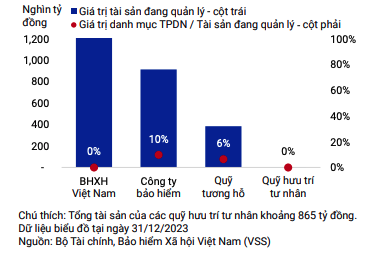 Nghìn tỷ đồng
Giá trị tài sản đang quản lý - cột trái
Giá trị danh mục TPDN / Tài sản đang quản lý - cột phải

1,200
1,000
800
600
400
200
-

100%
80%
60%
40%
20%
0%

0%
10%
6%
0%

BHXH Việt Nam
Công ty bảo hiểm
Quỹ tương hỗ
Quỹ hưu trí tư nhân

Chú thích: Tổng tài sản của các quỹ hưu trí tư nhân khoảng 865 tỷ đồng.
Dữ liệu biểu đồ tại ngày 31/12/2023
Nguồn: Bộ Tài chính, Bảo hiểm Xã hội Việt Nam (VSS)